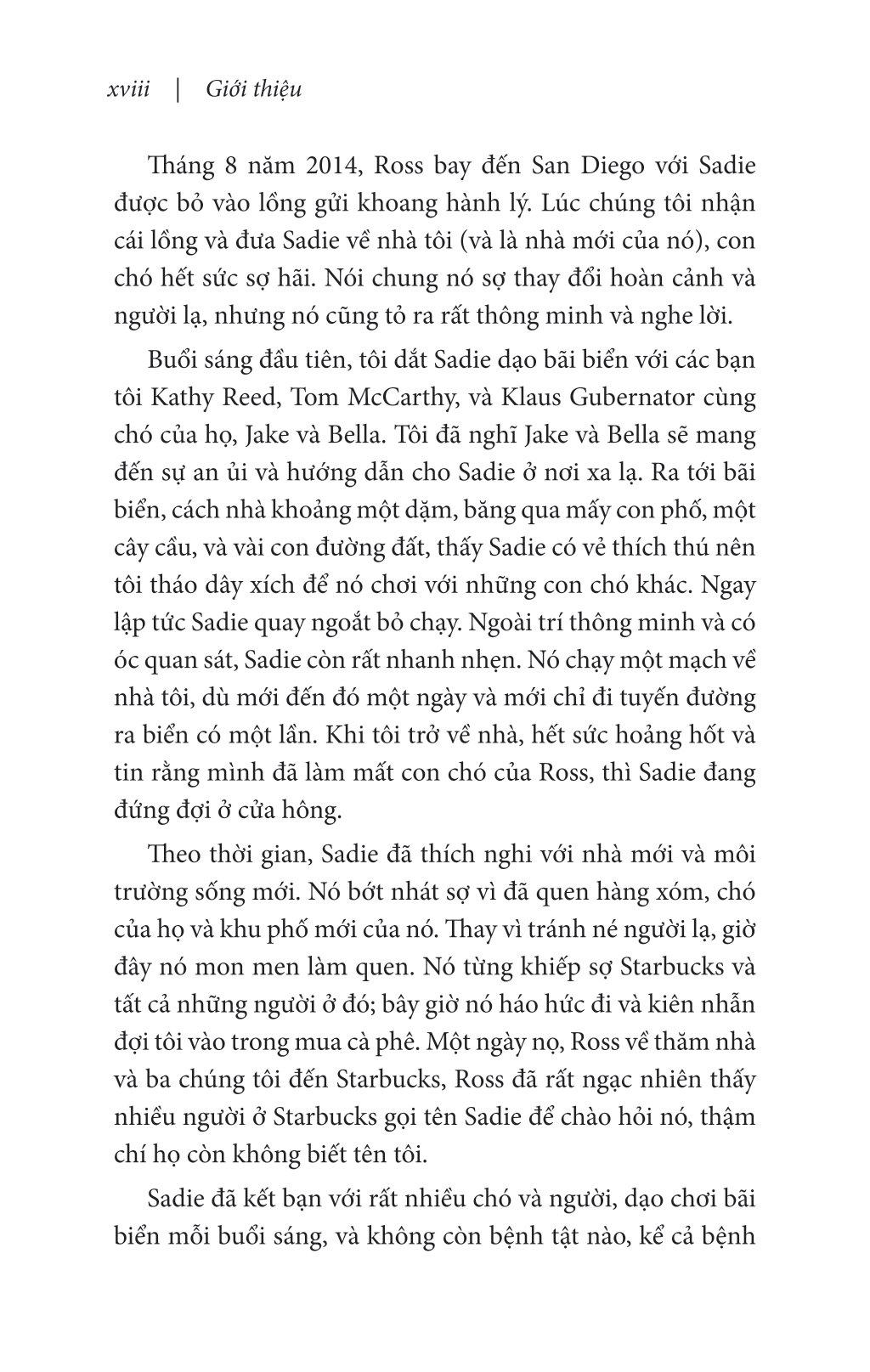 xviii | Giới thiệu

Tháng 8 năm 2014, Ross bay đến San Diego với Sadie được bỏ vào lồng gửi khoang hành lý. Lúc chúng tôi nhận cái lồng và đưa Sadie về nhà tôi (và là nhà mới của nó), con chó hết sức sợ hãi. Nói chung nó sợ thay đổi hoàn cảnh và người lạ, nhưng nó cũng tỏ ra rất thông minh và nghe lời.

Buổi sáng đầu tiên, tôi dắt Sadie dạo bãi biển với các bạn tôi Kathy Reed, Tom McCarthy, và Klaus Gubernator cùng chó của họ, Jake và Bella. Tôi đã nghĩ Jake và Bella sẽ mang đến sự an ủi và hướng dẫn cho Sadie ở nơi xa lạ. Ra tới bãi biển, cách nhà khoảng một dặm, băng qua mấy con phố, một cây cầu, và vài con đường đất, thấy Sadie có vẻ thích thú nên tôi tháo dây xích để nó chơi với những con chó khác. Ngay lập tức Sadie quay ngoắt bỏ chạy. Ngoài trí thông minh và có óc quan sát, Sadie còn rất nhanh nhẹn. Nó chạy một mạch về nhà tôi, dù mới đến đó một ngày và mới chỉ đi tuyến đường ra biển có một lần. Khi tôi trở về nhà, hết sức hoảng hốt và tin rằng mình đã làm mất con chó của Ross, thì Sadie đang đứng đợi ở cửa hông.

Theo thời gian, Sadie đã thích nghi với nhà mới và môi trường sống mới. Nó bớt nhát sợ vì đã quen hàng xóm, chó của họ và khu phố mới của nó. Thay vì tránh né người lạ, giờ đây nó mon men làm quen. Nó từng khiếp sợ Starbucks và tất cả những người ở đó; bây giờ nó háo hức đi và kiên nhẫn đợi tôi vào trong mua cà phê. Một ngày nọ, Ross về thăm nhà và ba chúng tôi đến Starbucks, Ross đã rất ngạc nhiên thấy nhiều người ở Starbucks gọi tên Sadie để chào hỏi nó, thậm chí họ còn không biết tên tôi.

Sadie đã kết bạn với rất nhiều chó và người, dạo chơi bãi biển mỗi buổi sáng, và không còn bệnh tật nào, kể cả bệnh